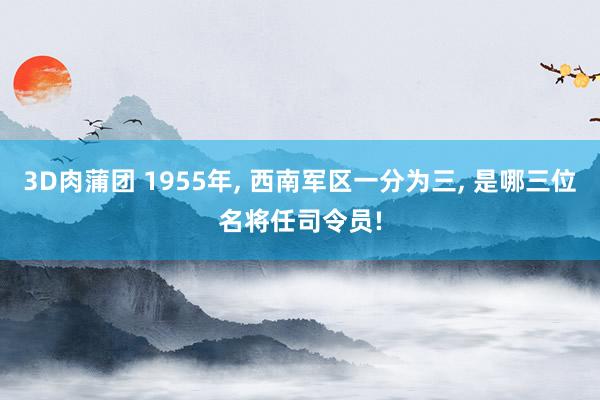 3D肉蒲团 1955年, 西南军区一分为三, 是哪三位名将任司令员!